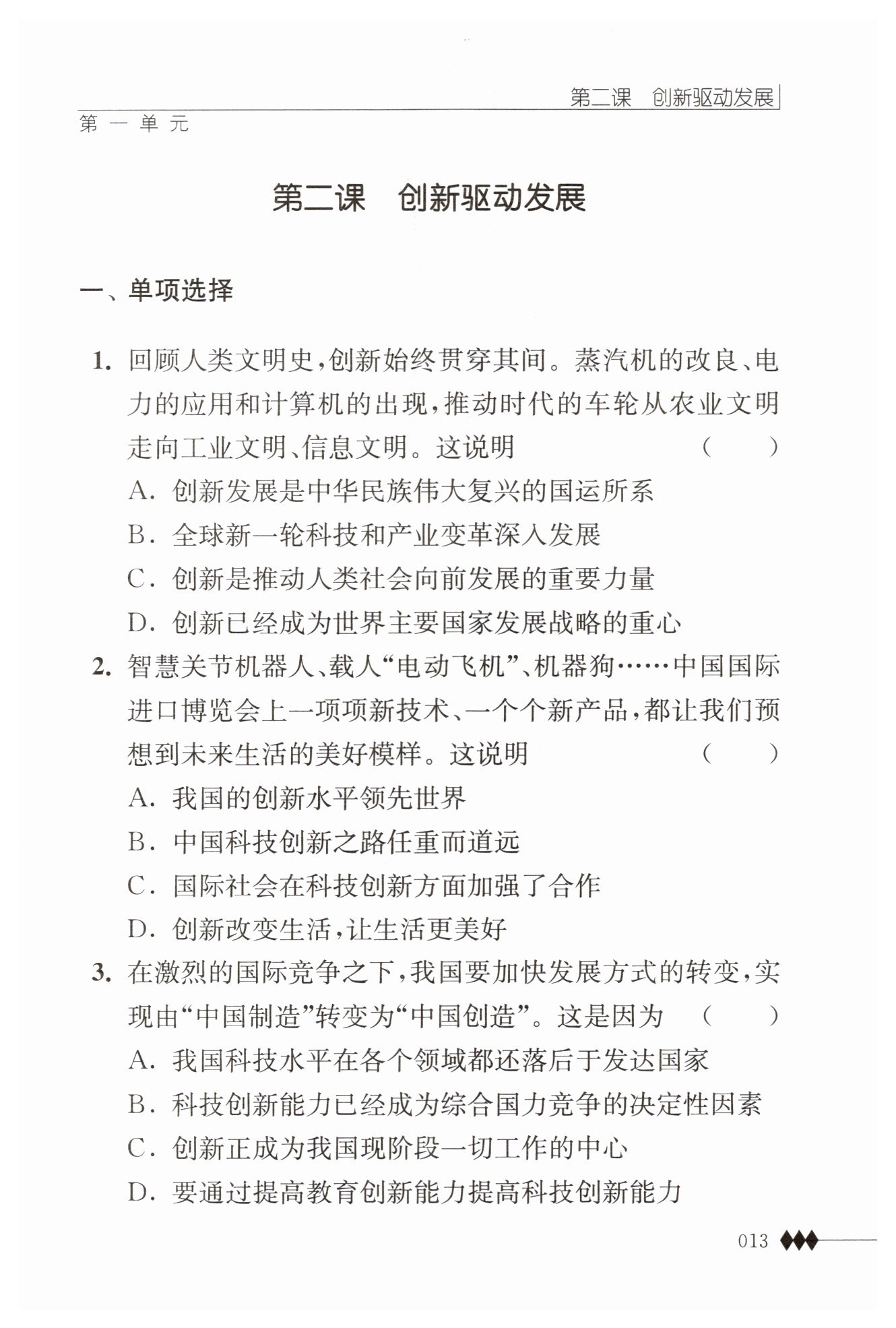 第二课　创新驱动发展

第一单元

第二课　创新驱动发展

一、单项选择

1. 回顾人类文明史，创新始终贯穿其间。蒸汽机的改良、电力的应用和计算机的出现，推动时代的车轮从农业文明走向工业文明、信息文明。这说明　（　　）
A. 创新发展是中华民族伟大复兴的国运所系
B. 全球新一轮科技和产业变革深入发展
C. 创新是推动人类社会向前发展的重要力量
D. 创新已经成为世界主要国家发展战略的重心

2. 智慧关节机器人、载人“电动飞机”、机器狗……中国国际进口博览会上一项项新技术、一个个新产品，都让我们预想到未来生活的美好模样。这说明　（　　）
A. 我国的创新水平领先世界
B. 中国科技创新之路任重而道远
C. 国际社会在科技创新方面加强了合作
D. 创新改变生活，让生活更美好

3. 在激烈的国际竞争之下，我国要加快发展方式的转变，实现由“中国制造”转变为“中国创造”。这是因为　（　　）
A. 我国科技水平在各个领域都还落后于发达国家
B. 科技创新能力已经成为综合国力竞争的决定性因素
C. 创新正成为我国现阶段一切工作的中心
D. 要通过提高教育创新能力提高科技创新能力

013